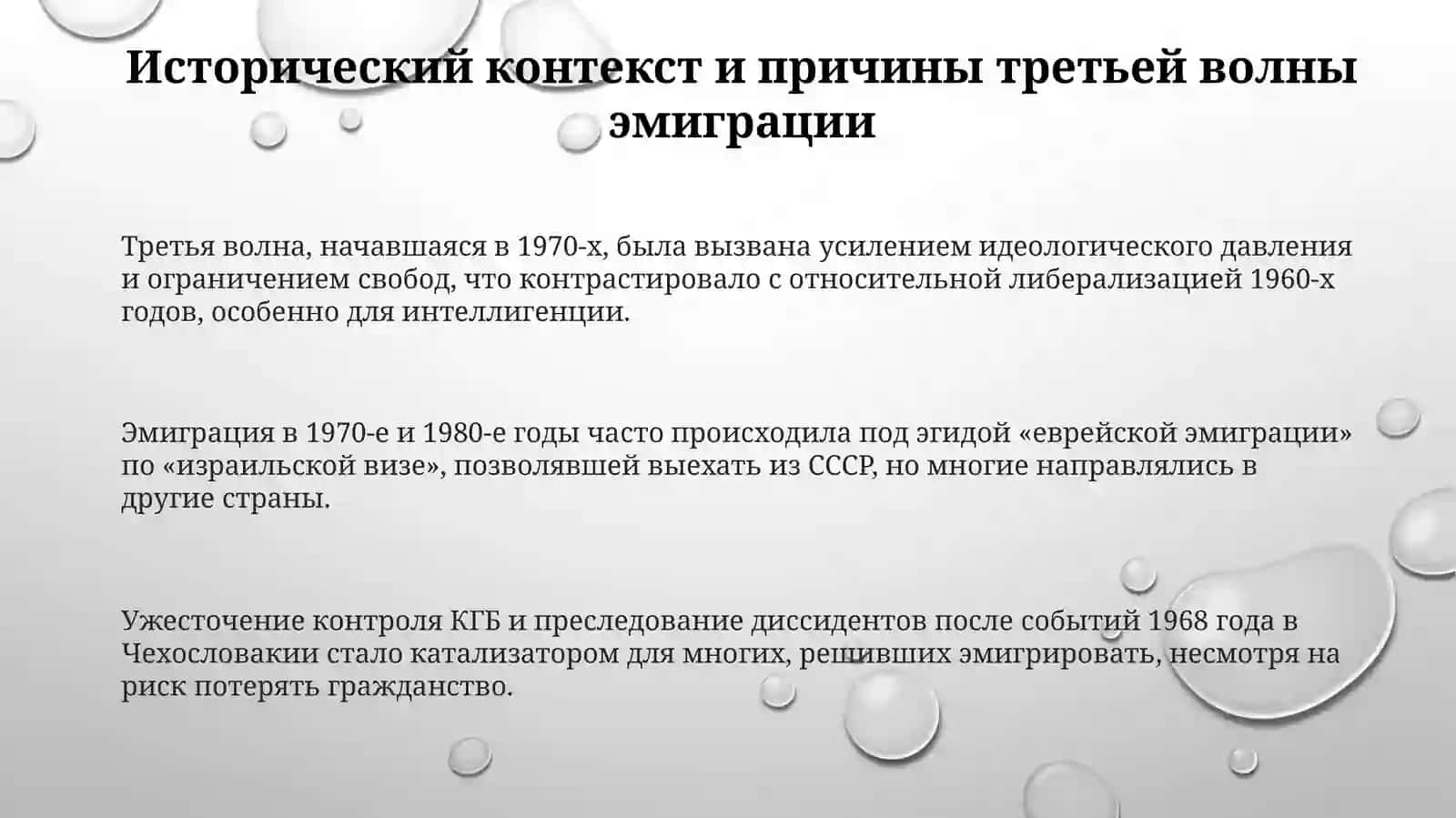 Исторический контекст и причины третьей волны эмиграции

Третья волна, начавшаяся в 1970-х, была вызвана усилением идеологического давления и ограничением свобод, что контрастировало с относительной либерализацией 1960-х годов, особенно для интеллигенции.

Эмиграция в 1970-е и 1980-е годы часто происходила под эгидой «еврейской эмиграции» по «израильской визе», позволявшей выехать из СССР, но многие направлялись в другие страны.

Ужесточение контроля КГБ и преследование диссидентов после событий 1968 года в Чехословакии стало катализатором для многих, решивших эмигрировать, несмотря на риск потерять гражданство.